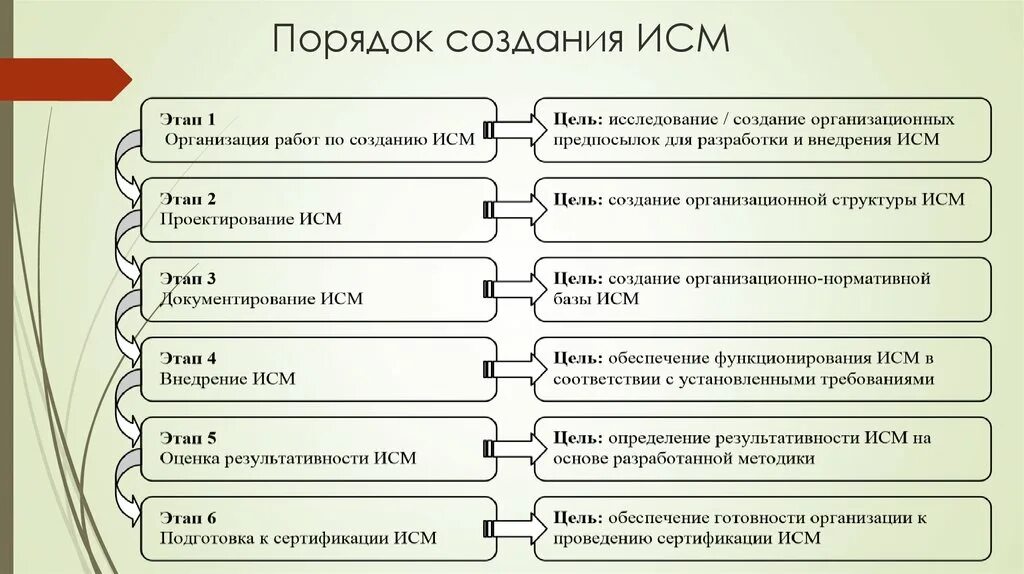 Порядок создания ИСМ

Этап 1
Организация работ по созданию ИСМ

Цель: исследование / создание организационных предпосылок для разработки и внедрения ИСМ

Этап 2
Проектирование ИСМ

Цель: создание организационной структуры ИСМ

Этап 3
Документирование ИСМ

Цель: создание организационно-нормативной базы ИСМ

Этап 4
Внедрение ИСМ

Цель: обеспечение функционирования ИСМ в соответствии с установленными требованиями

Этап 5
Оценка результативности ИСМ

Цель: определение результативности ИСМ на основе разработанной методики

Этап 6
Подготовка к сертификации ИСМ

Цель: обеспечение готовности организации к проведению сертификации ИСМ